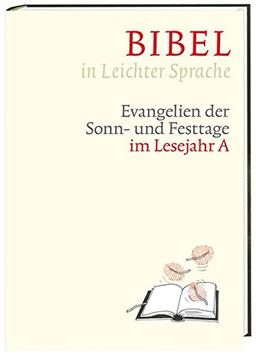 BIBEL
in Leichter Sprache

Evangelien der Sonn- und Festtage im Lesejahr A